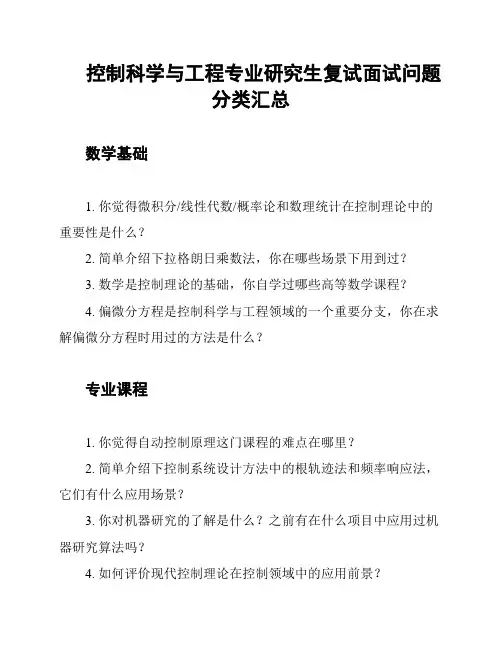 控制科学与工程专业研究生复试面试问题分类汇总

数学基础

1. 你觉得微积分/线性代数/概率论和数理统计在控制理论中的重要性是什么？

2. 简单介绍下拉格朗日乘数法，你在哪些场景下用到过？

3. 数学是控制理论的基础，你自学过哪些高等数学课程？

4. 偏微分方程是控制科学与工程领域的一个重要分支，你在求解偏微分方程时用过的方法是什么？

专业课程

1. 你觉得自动控制原理这门课程的难点在哪里？

2. 简单介绍下控制系统设计方法中的根轨迹法和频率响应法，它们有什么应用场景？

3. 你对机器研究的了解是什么？之前有在什么项目中应用过机器研究算法吗？

4. 如何评价现代控制理论在控制领域中的应用前景？